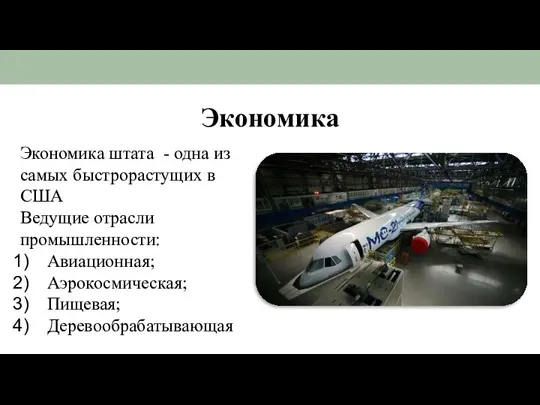 Экономика

Экономика штата - одна из самых быстрорастущих в США

Ведущие отрасли промышленности:

1) Авиационная;
2) Аэрокосмическая;
3) Пищевая;
4) Деревообрабатывающая

МС-2